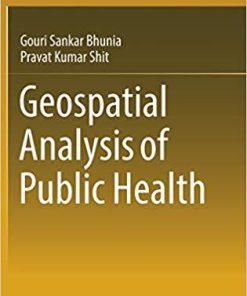 Gouri Sankar Bhunia
Pravat Kumar Shit

Geospatial Analysis of Public Health